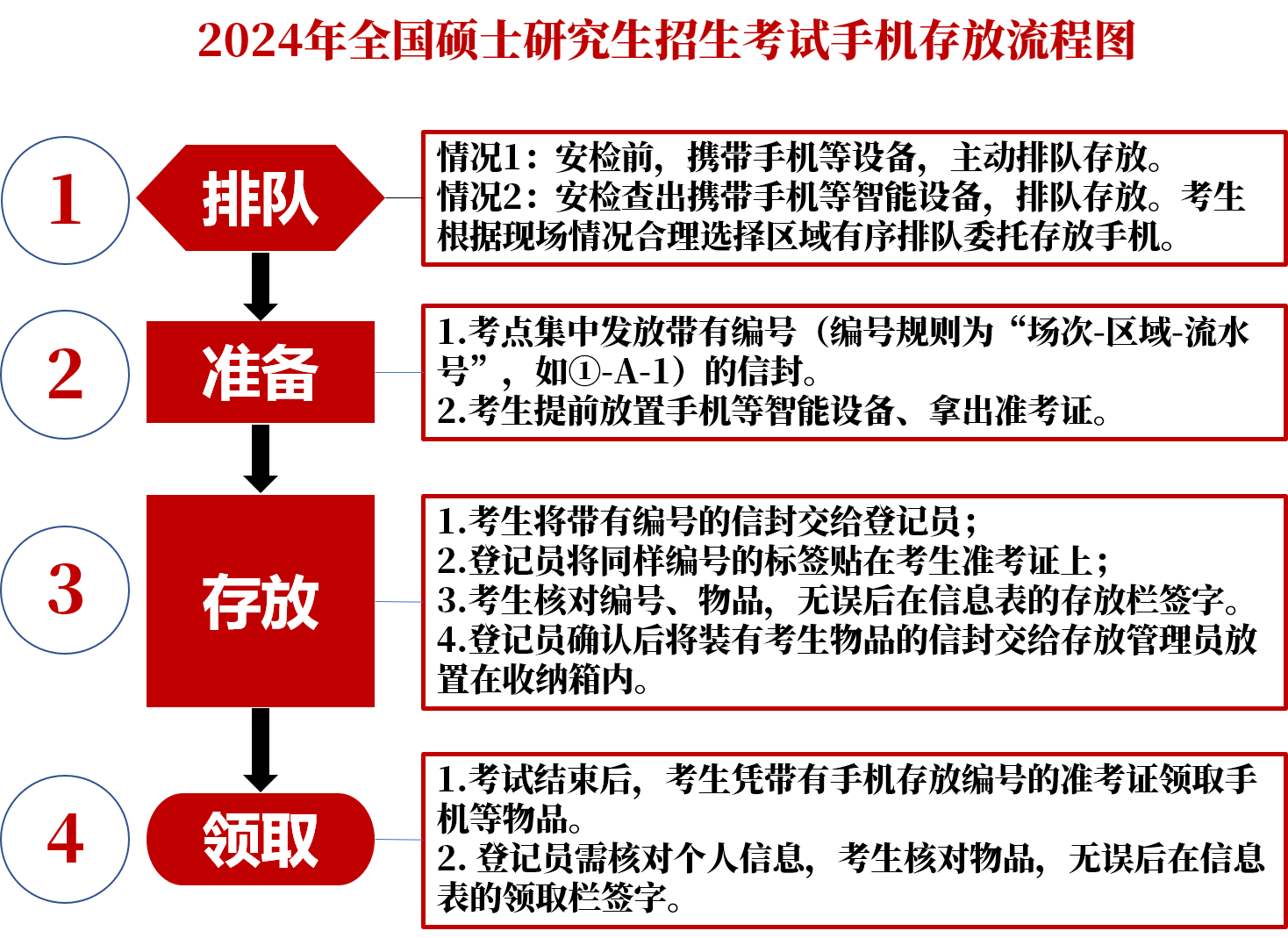 2024年全国硕士研究生招生考试手机存放流程图

1

排队

情况1：安检前，携带手机等设备，主动排队存放。
情况2：安检查出携带手机等智能设备，排队存放。考生根据现场情况合理选择区域有序排队委托存放手机。

2

准备

1.考点集中发放带有编号（编号规则为“场次-区域-流水号”，如①-A-1）的信封。
2.考生提前放置手机等智能设备、拿出准考证。

3

存放

1.考生将带有编号的信封交给登记员；
2.登记员将同样编号的标签贴在考生准考证上；
3.考生核对编号、物品，无误后在信息表的存放栏签字。
4.登记员确认后将装有考生物品的信封交给存放管理员放置在收纳箱内。

4

领取

1.考试结束后，考生凭带有手机存放编号的准考证领取手机等物品。
2. 登记员需核对个人信息，考生核对物品，无误后在信息表的领取栏签字。